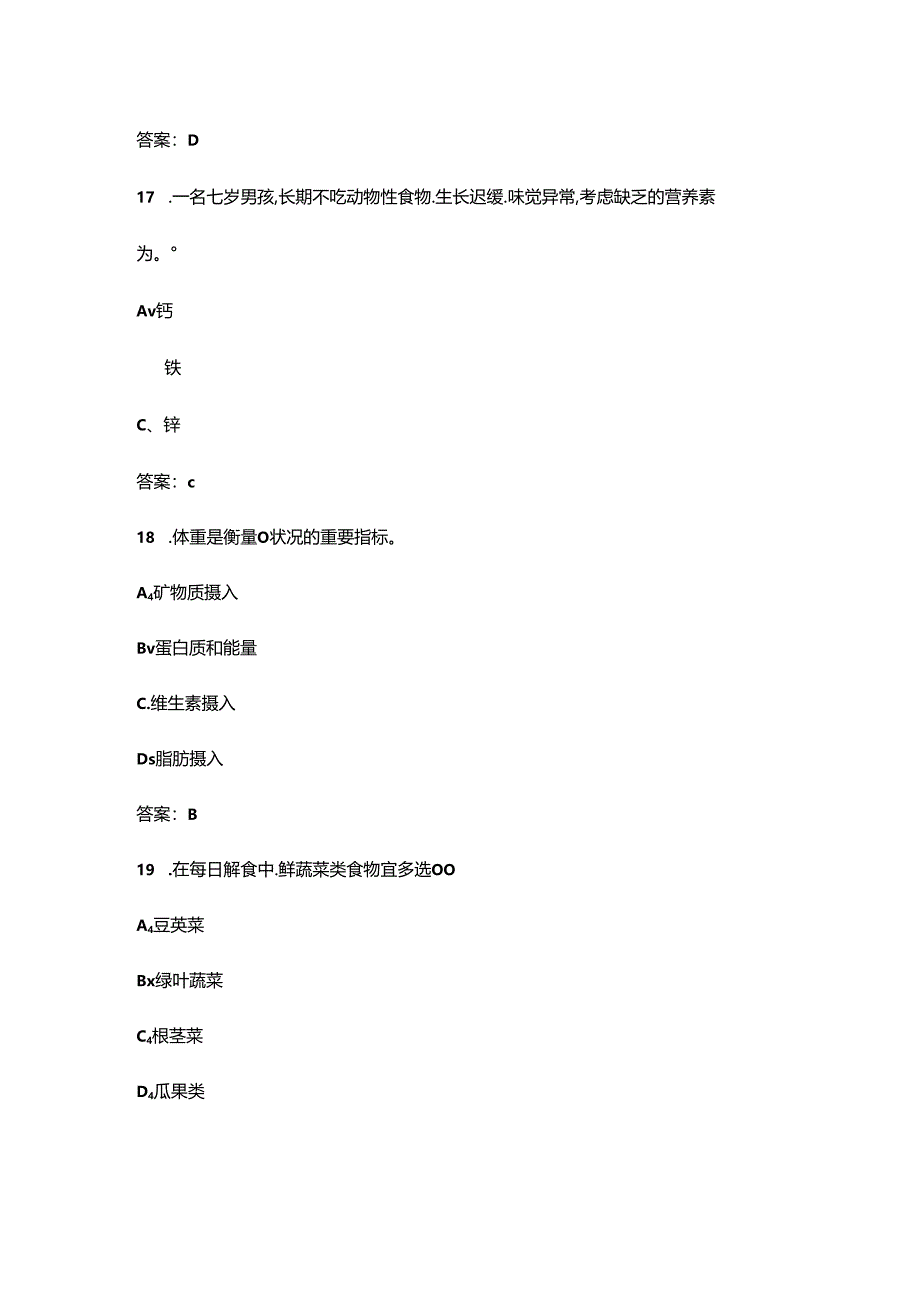 答案：D

17 .一名七岁男孩,长期不吃动物性食物.生长迟缓.味觉异常,考虑缺乏的营养素为。°

Av钙

铁

C、锌

答案：c

18 .体重是衡量O状况的重要指标。

A₄矿物质摄入

Bv蛋白质和能量

C.维生素摄入

Ds脂肪摄入

答案：B

19 .在每日解食中.鲜蔬菜类食物宜多选OO

A₄豆英菜

Bx绿叶蔬菜

C₄根茎菜

D₄瓜果类